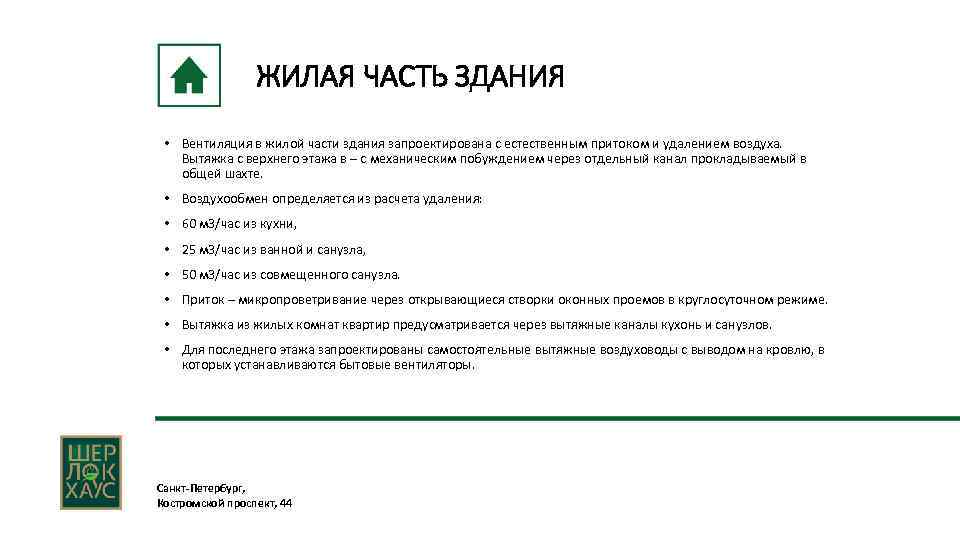 ЖИЛАЯ ЧАСТЬ ЗДАНИЯ

• Вентиляция в жилой части здания запроектирована с естественным притоком и удалением воздуха. Вытяжка с верхнего этажа в – с механическим побуждением через отдельный канал прокладываемый в общей шахте.

• Воздухообмен определяется из расчета удаления:

• 60 м3/час из кухни,

• 25 м3/час из ванной и санузла,

• 50 м3/час из совмещенного санузла.

• Приток – микропроветривание через открывающиеся створки оконных проемов в круглосуточном режиме.

• Вытяжка из жилых комнат квартир предусматривается через вытяжные каналы кухонь и санузлов.

• Для последнего этажа запроектированы самостоятельные вытяжные воздуховоды с выводом на кровлю, в которых устанавливаются бытовые вентиляторы.

ШЕР ЛОК ХАУС

Санкт-Петербург, Костромской проспект, 44